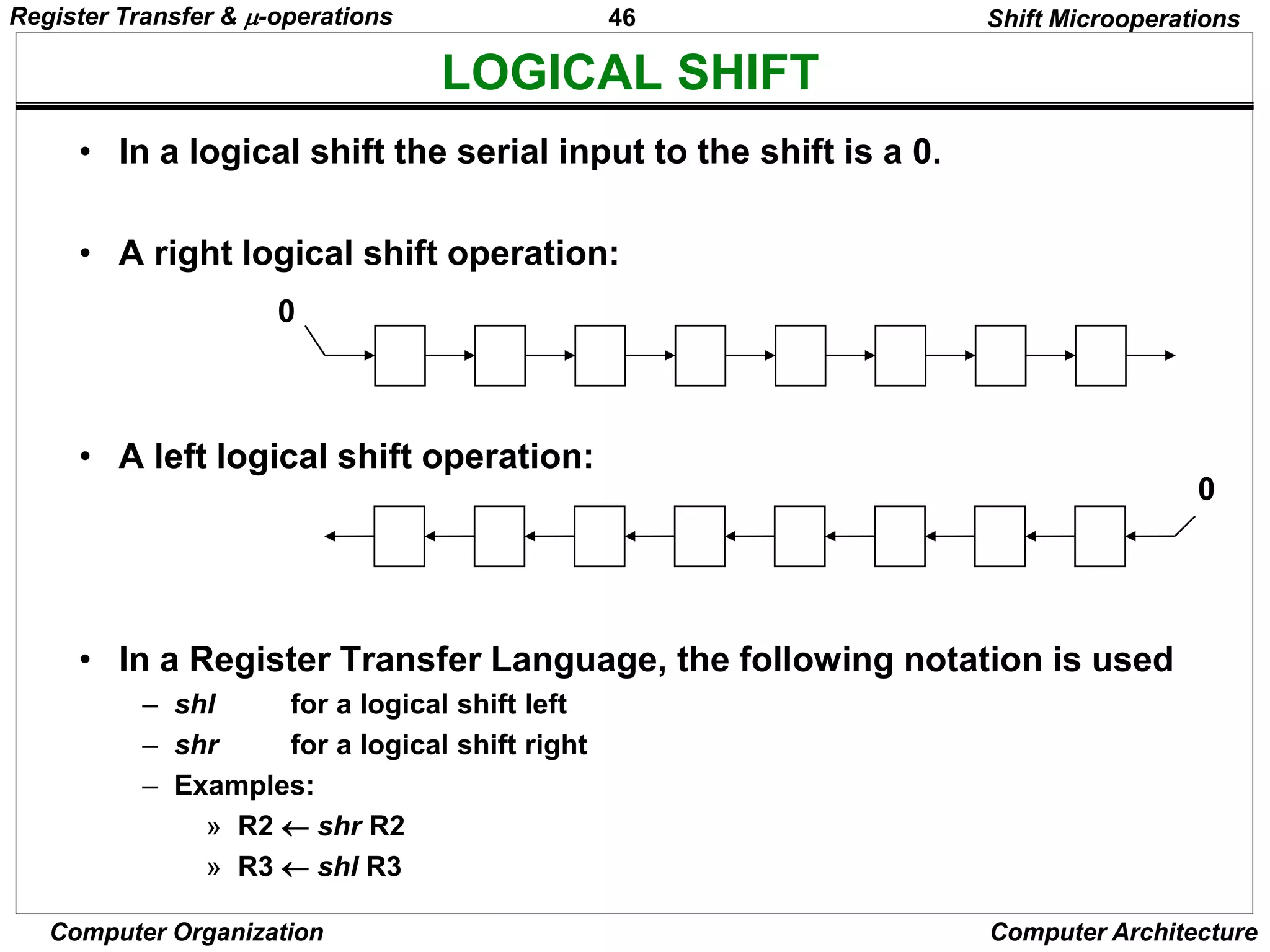 Register Transfer & $\mu$-operations 46 Shift Microoperations

LOGICAL SHIFT

• In a logical shift the serial input to the shift is a 0.

• A right logical shift operation:

0

• A left logical shift operation:

0

• In a Register Transfer Language, the following notation is used
– shl for a logical shift left
– shr for a logical shift right
– Examples:
» R2 $\leftarrow$ shr R2
» R3 $\leftarrow$ shl R3

Computer Organization Computer Architecture